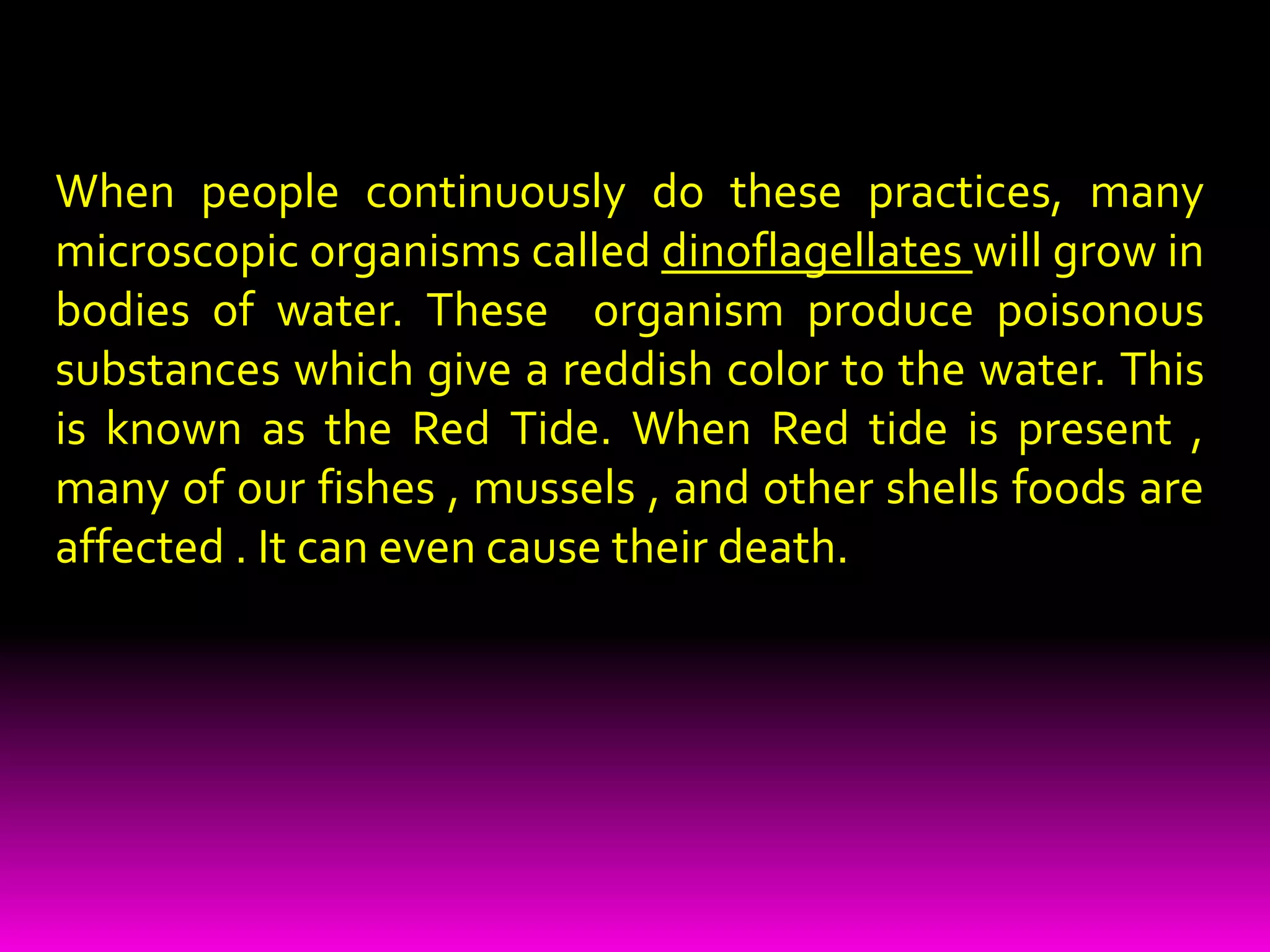 When people continuously do these practices, many microscopic organisms called dinoflagellates will grow in bodies of water. These organism produce poisonous substances which give a reddish color to the water. This is known as the Red Tide. When Red tide is present , many of our fishes , mussels , and other shells foods are affected . It can even cause their death.